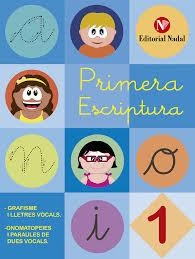 a

N
Editorial Nadal

Primera Escriptura

n

o

- GRAFISME I LLETRES VOCALS.

-ONOMATOPEIES I PARAULES DE DUES VOCALS.

i

1